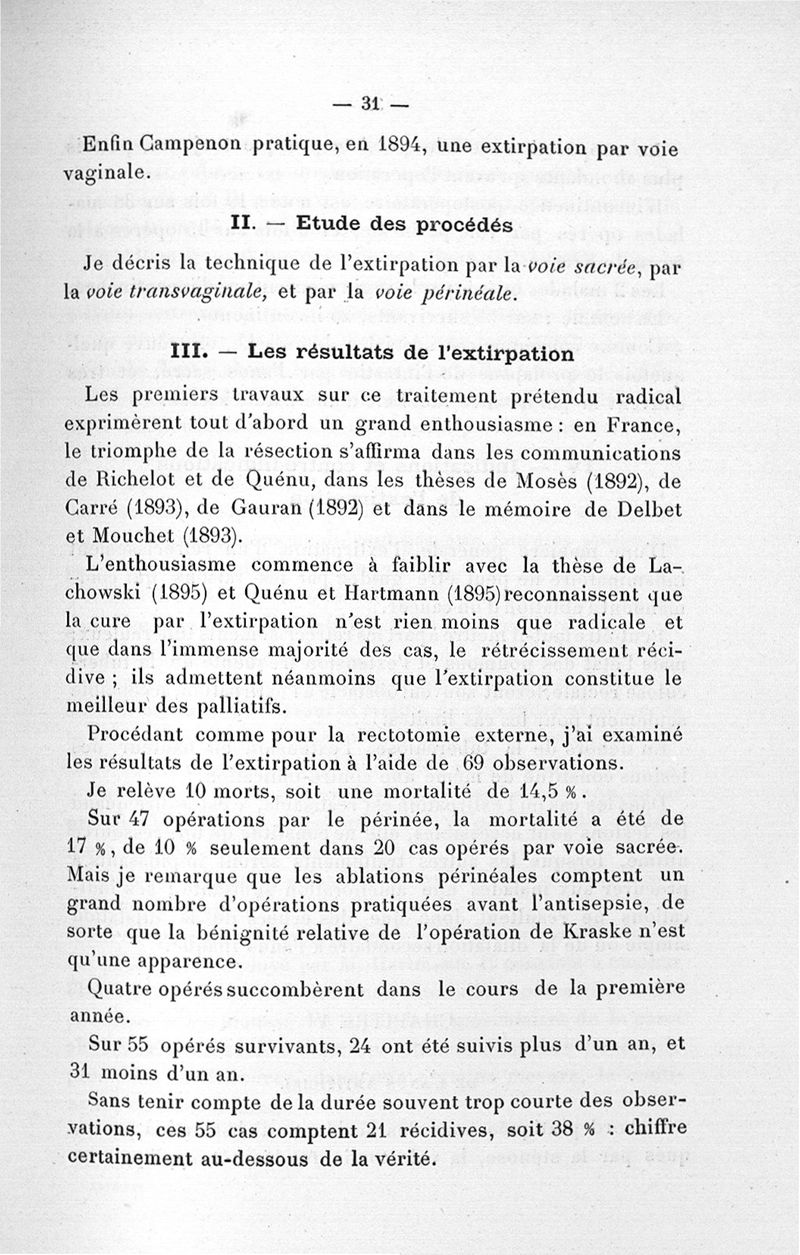 — 31 —

Enfin Campenon pratique, en 1894, une extirpation par voie vaginale.

II. — Etude des procédés

Je décris la technique de l'extirpation par la voie sacrée, par la voie transvaginale, et par la voie périnéale.

III. — Les résultats de l'extirpation

Les premiers travaux sur ce traitement prétendu radical exprimèrent tout d'abord un grand enthousiasme : en France, le triomphe de la résection s'affirma dans les communications de Richelot et de Quénu, dans les thèses de Mosès (1892), de Carré (1893), de Gauran (1892) et dans le mémoire de Delbet et Mouchet (1893).

L'enthousiasme commence à faiblir avec la thèse de Lachowski (1895) et Quénu et Hartmann (1895) reconnaissent que la cure par l'extirpation n'est rien moins que radicale et que dans l'immense majorité des cas, le rétrécissement récidive ; ils admettent néanmoins que l'extirpation constitue le meilleur des palliatifs.

Procédant comme pour la rectotomie externe, j'ai examiné les résultats de l'extirpation à l'aide de 69 observations.

Je relève 10 morts, soit une mortalité de 14,5 %.

Sur 47 opérations par le périnée, la mortalité a été de 17 %, de 10 % seulement dans 20 cas opérés par voie sacrée. Mais je remarque que les ablations périnéales comptent un grand nombre d'opérations pratiquées avant l'antisepsie, de sorte que la bénignité relative de l'opération de Kraske n'est qu'une apparence.

Quatre opérés succombèrent dans le cours de la première année.

Sur 55 opérés survivants, 24 ont été suivis plus d'un an, et 31 moins d'un an.

Sans tenir compte de la durée souvent trop courte des observations, ces 55 cas comptent 21 récidives, soit 38 % : chiffre certainement au-dessous de la vérité.